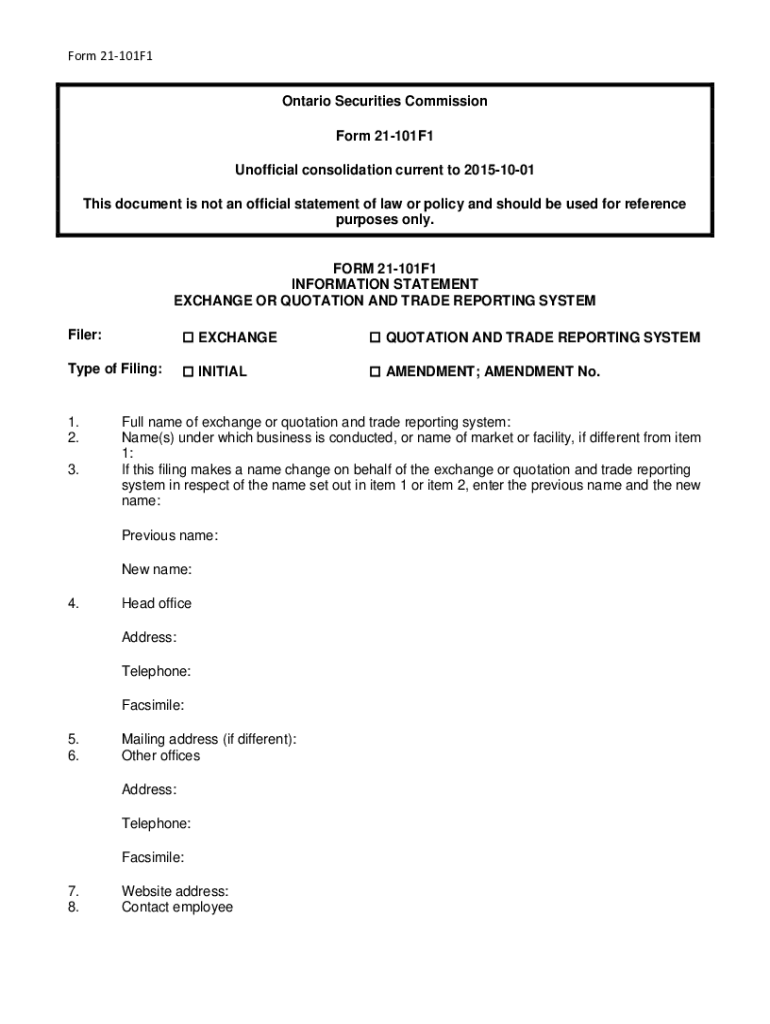 Form 21-101F1

Ontario Securities Commission

Form 21-101F1

Unofficial consolidation current to 2015-10-01

This document is not an official statement of law or policy and should be used for reference purposes only.

FORM 21-101F1
INFORMATION STATEMENT
EXCHANGE OR QUOTATION AND TRADE REPORTING SYSTEM

Filer: ☐ EXCHANGE ☐ QUOTATION AND TRADE REPORTING SYSTEM

Type of Filing: ☐ INITIAL ☐ AMENDMENT; AMENDMENT No.

1. Full name of exchange or quotation and trade reporting system:
2. Name(s) under which business is conducted, or name of market or facility, if different from item 1:
3. If this filing makes a name change on behalf of the exchange or quotation and trade reporting system in respect of the name set out in item 1 or item 2, enter the previous name and the new name:

Previous name:

New name:

4. Head office

Address:

Telephone:

Facsimile:

5. Mailing address (if different):
6. Other offices

Address:

Telephone:

Facsimile:

7. Website address:
8. Contact employee